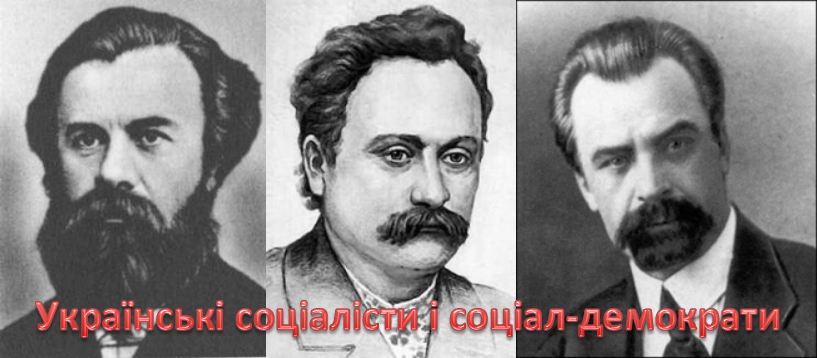 Українські соціалісти і соціал-демократи